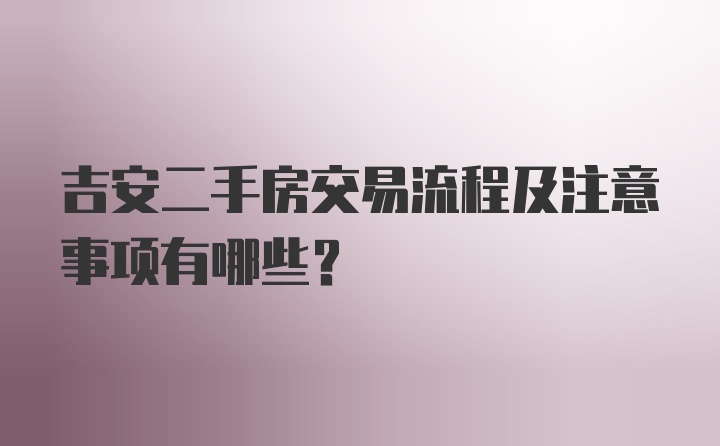 吉安二手房交易流程及注意事项有哪些？